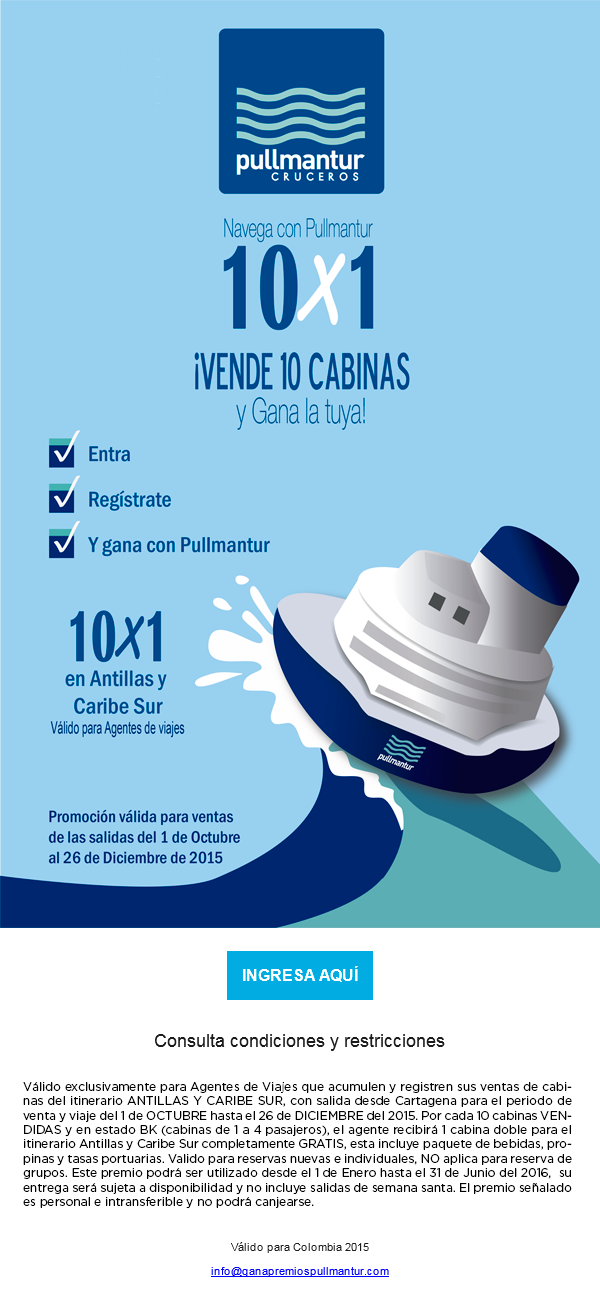 pullmantur
CRUCEROS

Navega con Pullmantur
10X1
¡VENDE 10 CABINAS
y Gana la tuya!

☑ Entra
☑ Regístrate
☑ Y gana con Pullmantur

10X1
en Antillas y Caribe Sur
Válido para Agentes de viajes

pullmantur

Promoción válida para ventas de las salidas del 1 de Octubre al 26 de Diciembre de 2015

INGRESA AQUÍ

Consulta condiciones y restricciones

Válido exclusivamente para Agentes de Viajes que acumulen y registren sus ventas de cabinas del itinerario ANTILLAS Y CARIBE SUR, con salida desde Cartagena para el periodo de venta y viaje del 1 de OCTUBRE hasta el 26 de DICIEMBRE del 2015. Por cada 10 cabinas VENDIDAS y en estado BK (cabinas de 1 a 4 pasajeros), el agente recibirá 1 cabina doble para el itinerario Antillas y Caribe Sur completamente GRATIS, esta incluye paquete de bebidas, propinas y tasas portuarias. Valido para reservas nuevas e individuales, NO aplica para reserva de grupos. Este premio podrá ser utilizado desde el 1 de Enero hasta el 31 de Junio del 2016, su entrega será sujeta a disponibilidad y no incluye salidas de semana santa. El premio señalado es personal e intransferible y no podrá canjearse.

Válido para Colombia 2015

info@ganapremiospullmantur.com